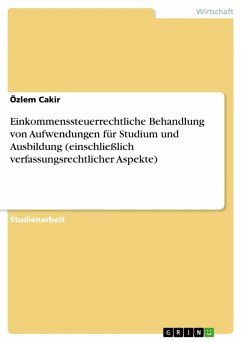 Wirtschaft

Özlem Cakir

Einkommenssteuerrechtliche Behandlung von Aufwendungen für Studium und Ausbildung (einschließlich verfassungsrechtlicher Aspekte)

Studienarbeit

GRIN